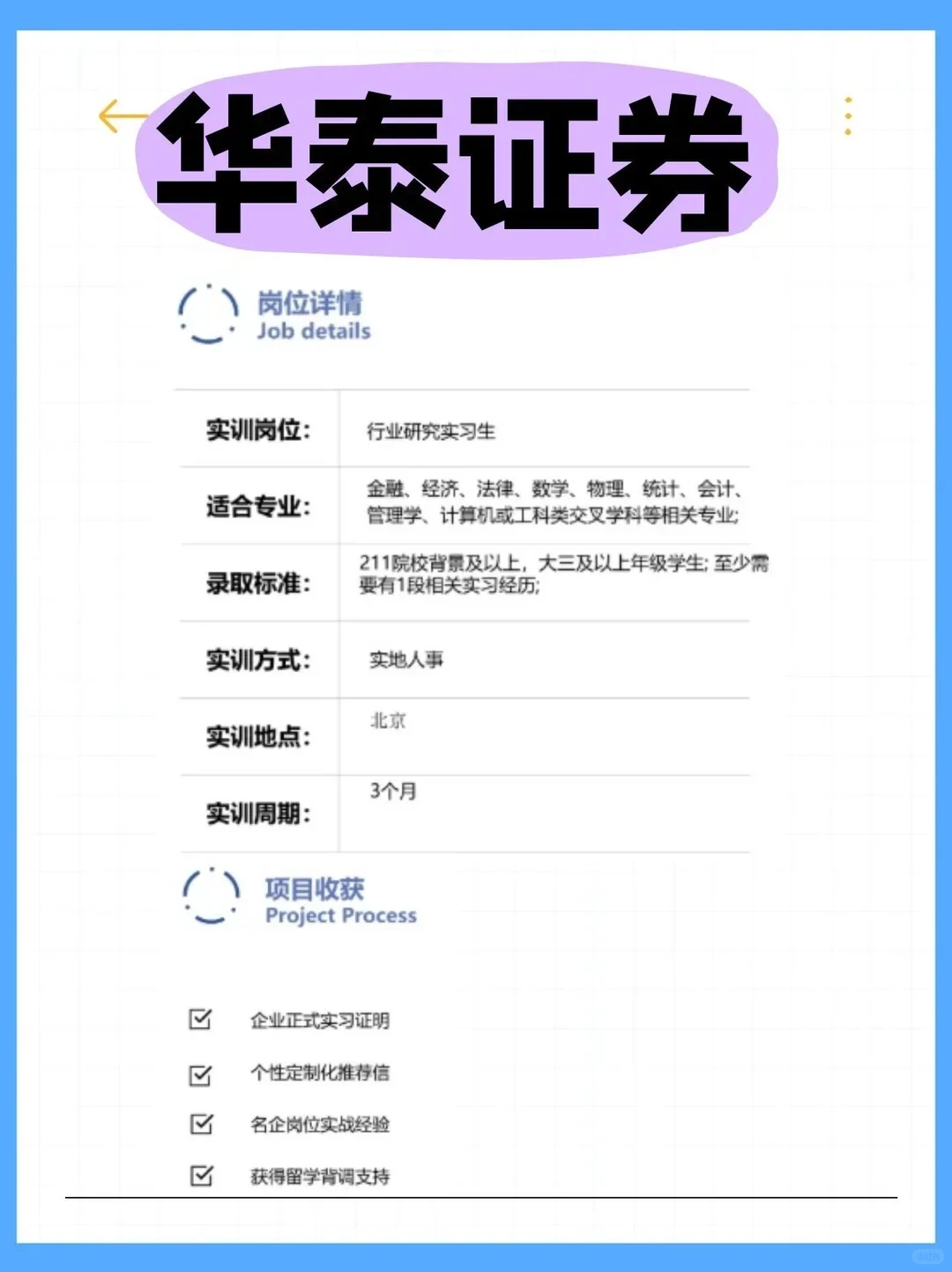 华泰证券

岗位详情
Job details

| 实训岗位: | 行业研究实习生 |
|---|---|
| 适合专业: | 金融、经济、法律、数学、物理、统计、会计、管理学、计算机或工科类交叉学科等相关专业; |
| 录取标准: | 211院校背景及以上，大三及以上年级学生; 至少需要有1段相关实习经历; |
| 实训方式: | 实地人事 |
| 实训地点: | 北京 |
| 实训周期: | 3个月 |

项目收获
Project Process

企业正式实习证明
个性定制化推荐信
名企岗位实战经验
获得留学背调支持